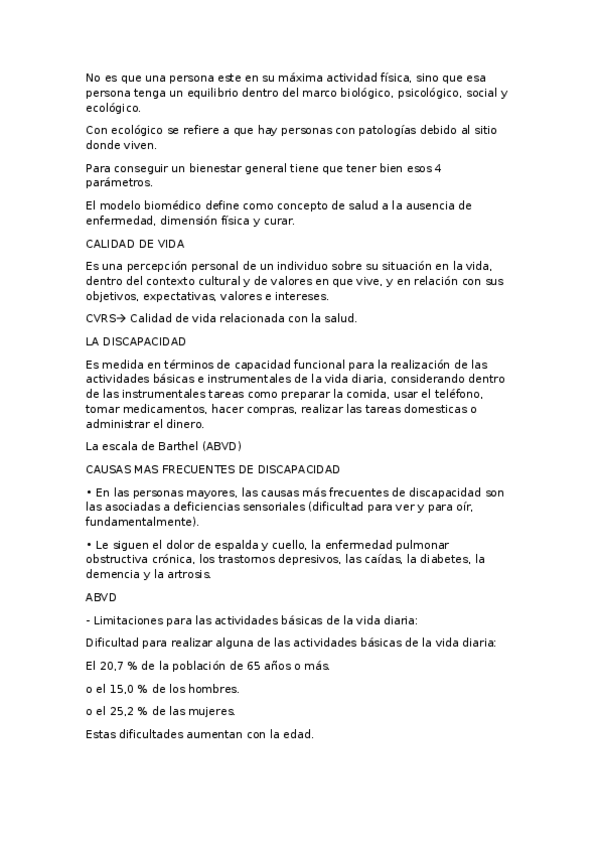 No es que una persona este en su máxima actividad física, sino que esa persona tenga un equilibrio dentro del marco biológico, psicológico, social y ecológico.

Con ecológico se refiere a que hay personas con patologías debido al sitio donde viven.

Para conseguir un bienestar general tiene que tener bien esos 4 parámetros.

El modelo biomédico define como concepto de salud a la ausencia de enfermedad, dimensión física y curar.

CALIDAD DE VIDA

Es una percepción personal de un individuo sobre su situación en la vida, dentro del contexto cultural y de valores en que vive, y en relación con sus objetivos, expectativas, valores e intereses.

CVRS→ Calidad de vida relacionada con la salud.

LA DISCAPACIDAD

Es medida en términos de capacidad funcional para la realización de las actividades básicas e instrumentales de la vida diaria, considerando dentro de las instrumentales tareas como preparar la comida, usar el teléfono, tomar medicamentos, hacer compras, realizar las tareas domesticas o administrar el dinero.

La escala de Barthel (ABVD)

CAUSAS MAS FRECUENTES DE DISCAPACIDAD

• En las personas mayores, las causas más frecuentes de discapacidad son las asociadas a deficiencias sensoriales (dificultad para ver y para oír, fundamentalmente).

• Le siguen el dolor de espalda y cuello, la enfermedad pulmonar obstructiva crónica, los trastornos depresivos, las caídas, la diabetes, la demencia y la artrosis.

ABVD

- Limitaciones para las actividades básicas de la vida diaria:

Dificultad para realizar alguna de las actividades básicas de la vida diaria:

El 20,7 % de la población de 65 años o más.

o el 15,0 % de los hombres.

o el 25,2 % de las mujeres.

Estas dificultades aumentan con la edad.